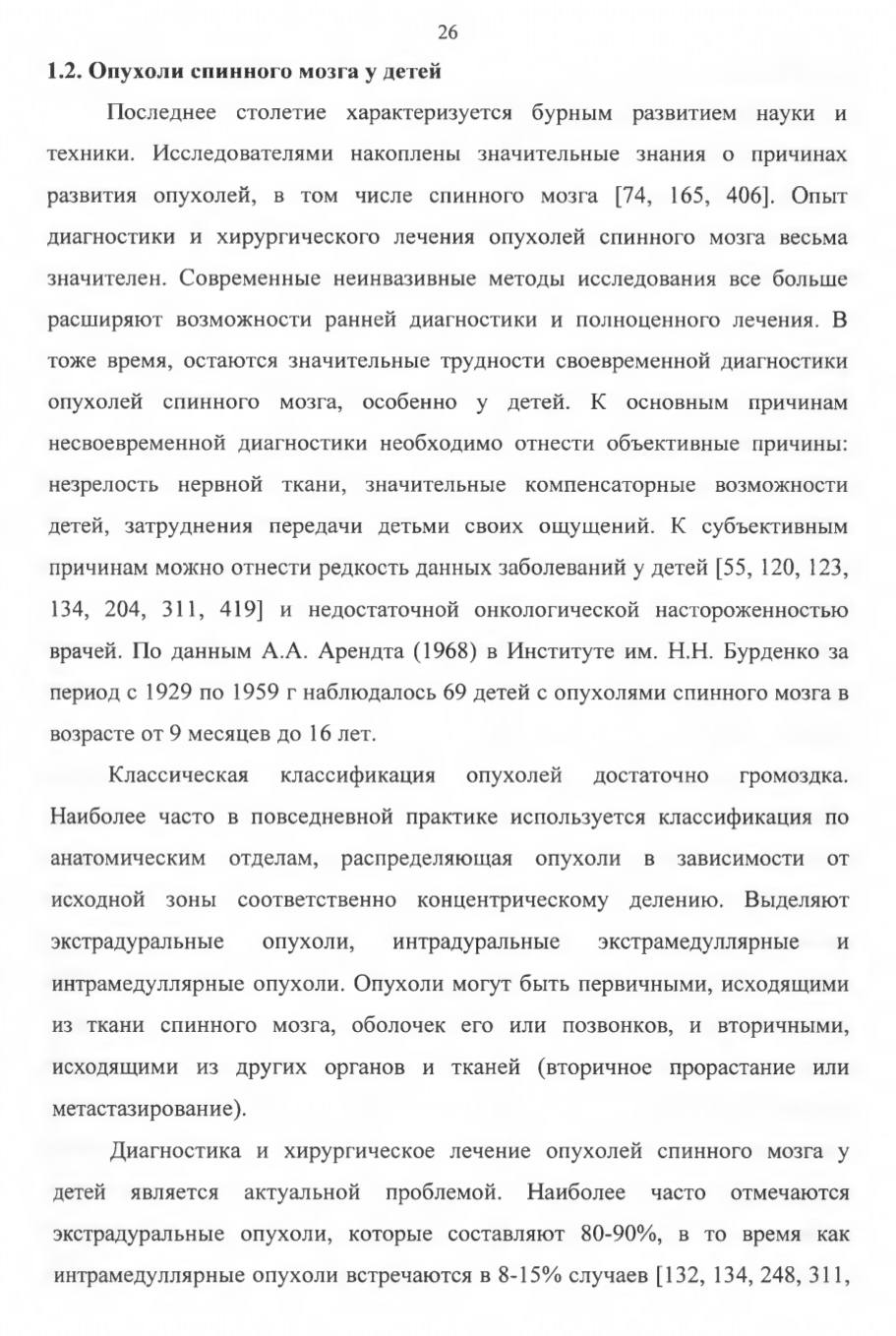 26

1.2. Опухоли спинного мозга у детей

Последнее столетие характеризуется бурным развитием науки и техники. Исследователями накоплены значительные знания о причинах развития опухолей, в том числе спинного мозга [74, 165, 406]. Опыт диагностики и хирургического лечения опухолей спинного мозга весьма значителен. Современные неинвазивные методы исследования все больше расширяют возможности ранней диагностики и полноценного лечения. В тоже время, остаются значительные трудности своевременной диагностики опухолей спинного мозга, особенно у детей. К основным причинам несвоевременной диагностики необходимо отнести объективные причины: незрелость нервной ткани, значительные компенсаторные возможности детей, затруднения передачи детьми своих ощущений. К субъективным причинам можно отнести редкость данных заболеваний у детей [55, 120, 123, 134, 204, 311, 419] и недостаточной онкологической настороженностью врачей. По данным А.А. Арендта (1968) в Институте им. Н.Н. Бурденко за период с 1929 по 1959 г наблюдалось 69 детей с опухолями спинного мозга в возрасте от 9 месяцев до 16 лет.

Классическая классификация опухолей достаточно громоздка. Наиболее часто в повседневной практике используется классификация по анатомическим отделам, распределяющая опухоли в зависимости от исходной зоны соответственно концентрическому делению. Выделяют экстрадуральные опухоли, интрадуральные экстрамедуллярные и интрамедуллярные опухоли. Опухоли могут быть первичными, исходящими из ткани спинного мозга, оболочек его или позвонков, и вторичными, исходящими из других органов и тканей (вторичное прорастание или метастазирование).

Диагностика и хирургическое лечение опухолей спинного мозга у детей является актуальной проблемой. Наиболее часто отмечаются экстрадуральные опухоли, которые составляют 80-90%, в то время как интрамедуллярные опухоли встречаются в 8-15% случаев [132, 134, 248, 311,